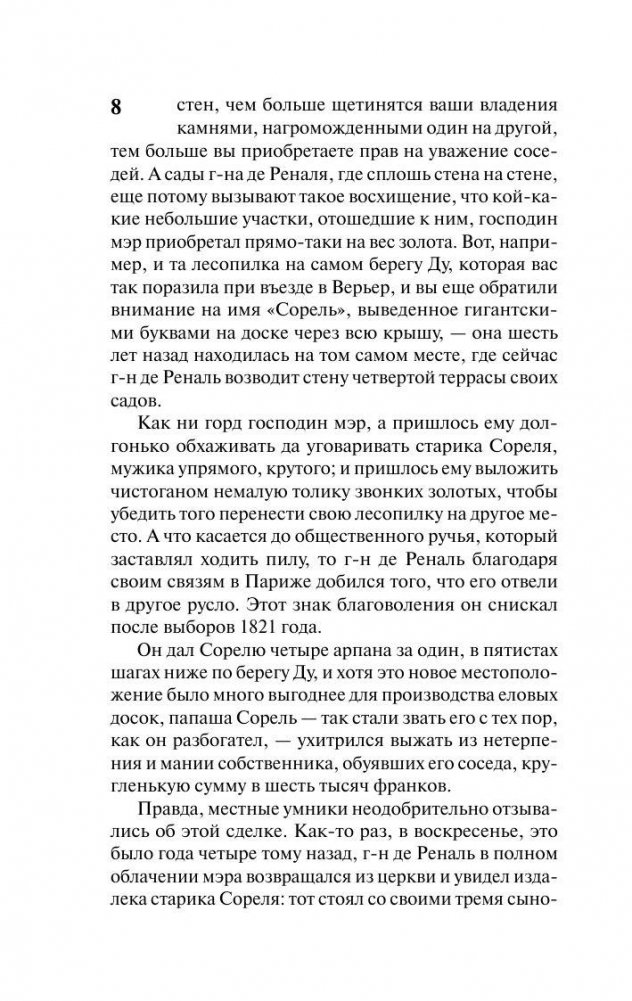 8

стен, чем больше щетинятся ваши владения камнями, нагроможденными один на другой, тем больше вы приобретаете прав на уважение соседей. А сады г-на де Реналя, где сплошь стена на стене, еще потому вызывают такое восхищение, что кой-какие небольшие участки, отошедшие к ним, господин мэр приобретал прямо-таки на вес золота. Вот, например, и та лесопилка на самом берегу Ду, которая вас так поразила при въезде в Верьер, и вы еще обратили внимание на имя «Сорель», выведенное гигантскими буквами на доске через всю крышу, — она шесть лет назад находилась на том самом месте, где сейчас г-н де Реналь возводит стену четвертой террасы своих садов.

Как ни горд господин мэр, а пришлось ему долгонько обхаживать да уговаривать старика Сореля, мужика упрямого, крутого; и пришлось ему выложить чистоганом немалую толику звонких золотых, чтобы убедить того перенести свою лесопилку на другое место. А что касается до общественного ручья, который заставлял ходить пилу, то г-н де Реналь благодаря своим связям в Париже добился того, что его отвели в другое русло. Этот знак благоволения он снискал после выборов 1821 года.

Он дал Сорелю четыре арпана за один, в пятистах шагах ниже по берегу Ду, и хотя это новое местоположение было много выгоднее для производства еловых досок, папаша Сорель — так стали звать его с тех пор, как он разбогател, — ухитрился выжать из нетерпения и мании собственника, обуявших его соседа, кругленькую сумму в шесть тысяч франков.

Правда, местные умники неодобрительно отзывались об этой сделке. Как-то раз, в воскресенье, это было года четыре тому назад, г-н де Реналь в полном облачении мэра возвращался из церкви и увидел издалека старика Сореля: тот стоял со своими тремя сыно-